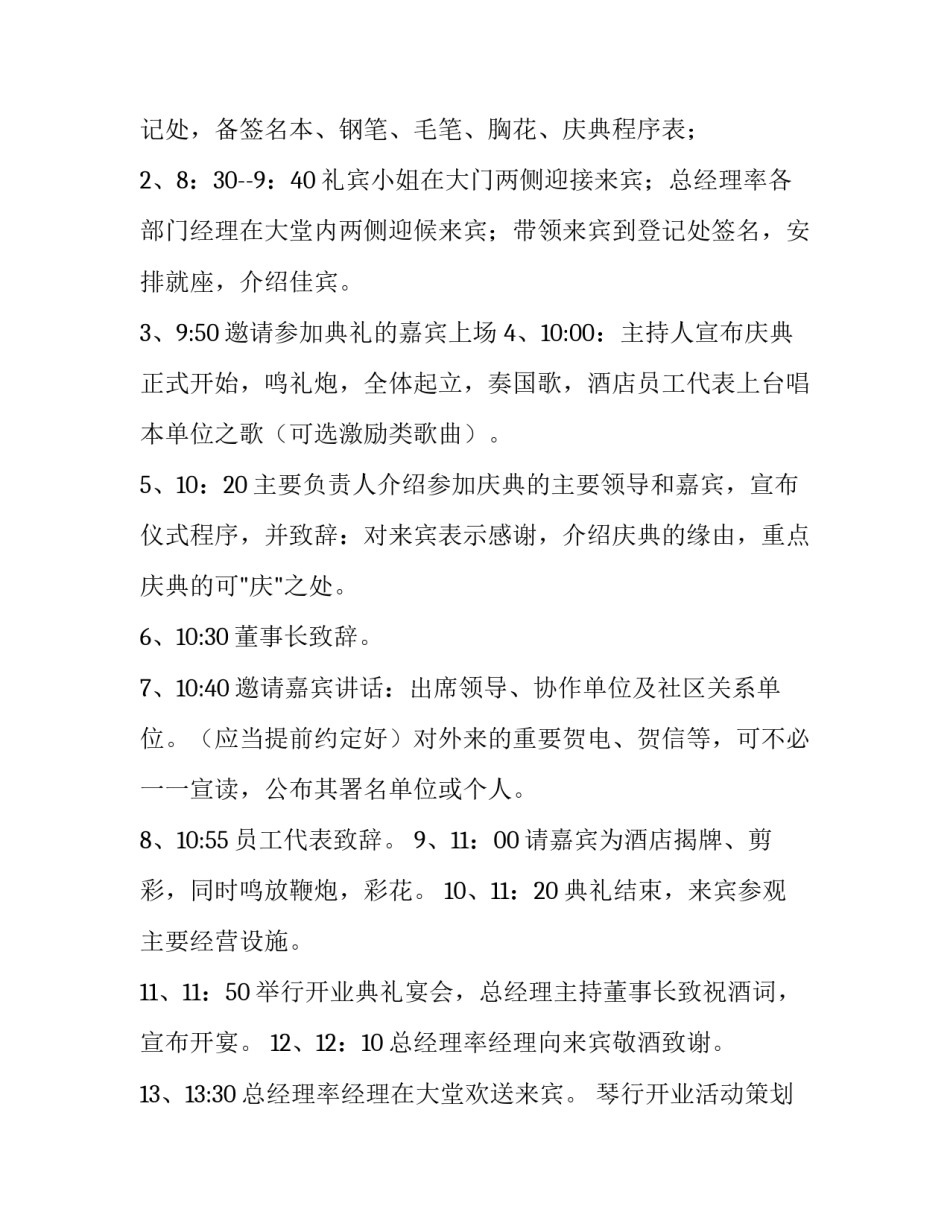 记处，备签名本、钢笔、毛笔、胸花、庆典程序表；

2、8：30--9：40 礼宾小姐在大门两侧迎接来宾；总经理率各部门经理在大堂内两侧迎候来宾；带领来宾到登记处签名，安排就座，介绍佳宾。

3、9:50 邀请参加典礼的嘉宾上场 4、10:00：主持人宣布庆典正式开始，鸣礼炮，全体起立，奏国歌，酒店员工代表上台唱本单位之歌（可选激励类歌曲）。

5、10：20 主要负责人介绍参加庆典的主要领导和嘉宾，宣布仪式程序，并致辞：对来宾表示感谢，介绍庆典的缘由，重点庆典的可"庆"之处。

6、10:30 董事长致辞。

7、10:40 邀请嘉宾讲话：出席领导、协作单位及社区关系单位。（应当提前约定好）对外来的重要贺电、贺信等，可不必一一宣读，公布其署名单位或个人。

8、10:55 员工代表致辞。 9、11：00 请嘉宾为酒店揭牌、剪彩，同时鸣放鞭炮，彩花。 10、11：20 典礼结束，来宾参观主要经营设施。

11、11：50 举行开业典礼宴会，总经理主持董事长致祝酒词，宣布开宴。 12、12：10 总经理率经理向来宾敬酒致谢。

13、13:30 总经理率经理在大堂欢送来宾。 琴行开业活动策划